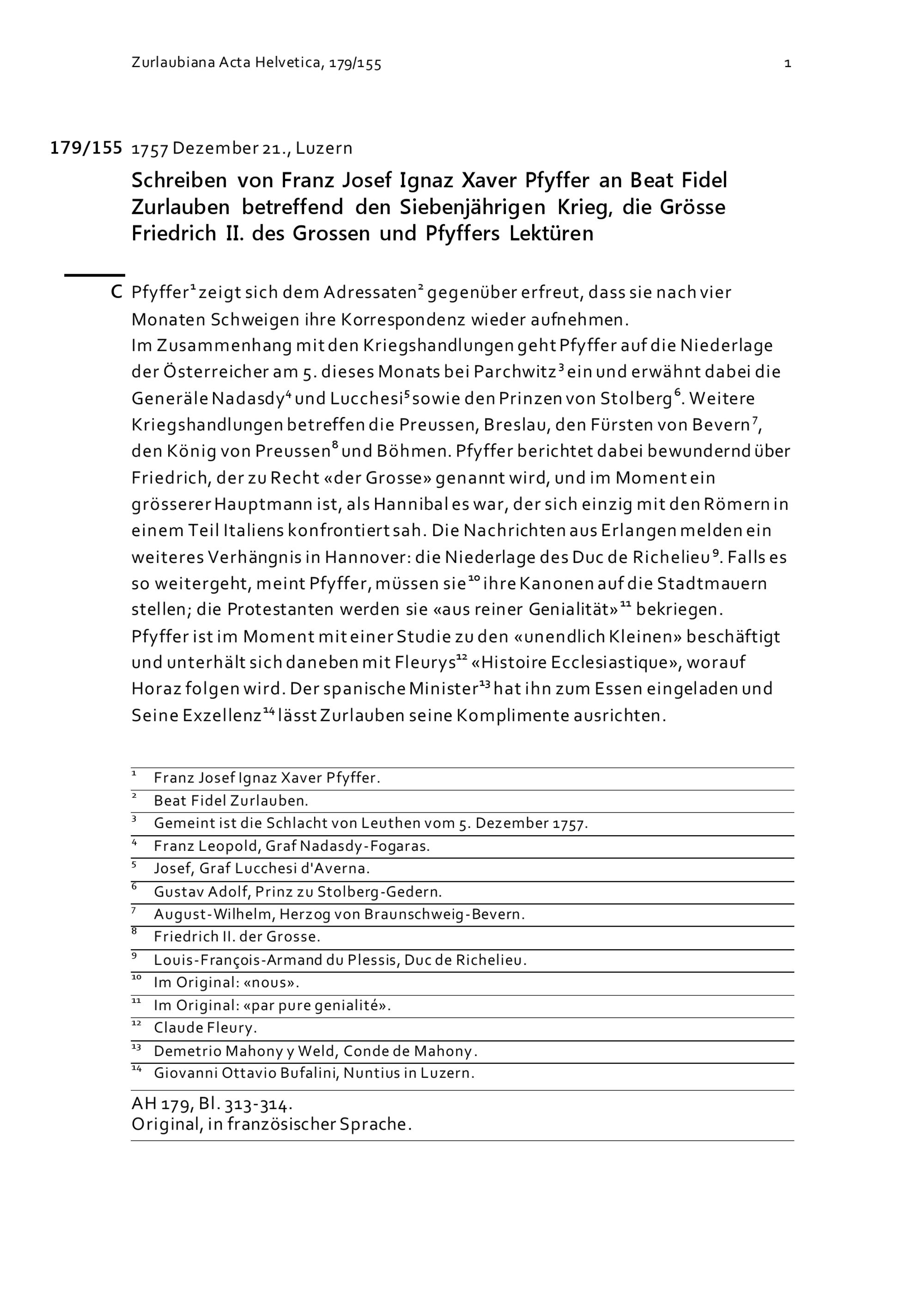 Zurlaubiana Acta Helvetica, 179/155

1

179/155 1757 Dezember 21., Luzern

Schreiben von Franz Josef Ignaz Xaver Pfyffer an Beat Fidel Zurlauben betreffend den Siebenjährigen Krieg, die Grösse Friedrich II. des Grossen und Pfyffers Lektüren

C Pfyffer$^1$ zeigt sich dem Adressaten$^2$ gegenüber erfreut, dass sie nach vier Monaten Schweigen ihre Korrespondenz wieder aufnehmen.
Im Zusammenhang mit den Kriegshandlungen geht Pfyffer auf die Niederlage der Österreicher am 5. dieses Monats bei Parchwitz$^3$ ein und erwähnt dabei die Generäle Nadasdy$^4$ und Lucchesi$^5$ sowie den Prinzen von Stolberg$^6$. Weitere Kriegshandlungen betreffen die Preussen, Breslau, den Fürsten von Bevern$^7$, den König von Preussen$^8$ und Böhmen. Pfyffer berichtet dabei bewundernd über Friedrich, der zu Recht «der Grosse» genannt wird, und im Moment ein grösserer Hauptmann ist, als Hannibal es war, der sich einzig mit den Römern in einem Teil Italiens konfrontiert sah. Die Nachrichten aus Erlangen melden ein weiteres Verhängnis in Hannover: die Niederlage des Duc de Richelieu$^9$. Falls es so weitergeht, meint Pfyffer, müssen sie$^{10}$ ihre Kanonen auf die Stadtmauern stellen; die Protestanten werden sie «aus reiner Genialität»$^{11}$ bekriegen.
Pfyffer ist im Moment mit einer Studie zu den «unendlich Kleinen» beschäftigt und unterhält sich daneben mit Fleurys$^{12}$ «Histoire Ecclesiastique», worauf Horaz folgen wird. Der spanische Minister$^{13}$ hat ihn zum Essen eingeladen und Seine Exzellenz$^{14}$ lässt Zurlauben seine Komplimente ausrichten.

$^1$ Franz Josef Ignaz Xaver Pfyffer.
$^2$ Beat Fidel Zurlauben.
$^3$ Gemeint ist die Schlacht von Leuthen vom 5. Dezember 1757.
$^4$ Franz Leopold, Graf Nadasdy-Fogaras.
$^5$ Josef, Graf Lucchesi d'Averna.
$^6$ Gustav Adolf, Prinz zu Stolberg-Gedern.
$^7$ August-Wilhelm, Herzog von Braunschweig-Bevern.
$^8$ Friedrich II. der Grosse.
$^9$ Louis-François-Armand du Plessis, Duc de Richelieu.
$^{10}$ Im Original: «nous».
$^{11}$ Im Original: «par pure genialité».
$^{12}$ Claude Fleury.
$^{13}$ Demetrio Mahony y Weld, Conde de Mahony.
$^{14}$ Giovanni Ottavio Bufalini, Nuntius in Luzern.

AH 179, Bl. 313-314.
Original, in französischer Sprache.